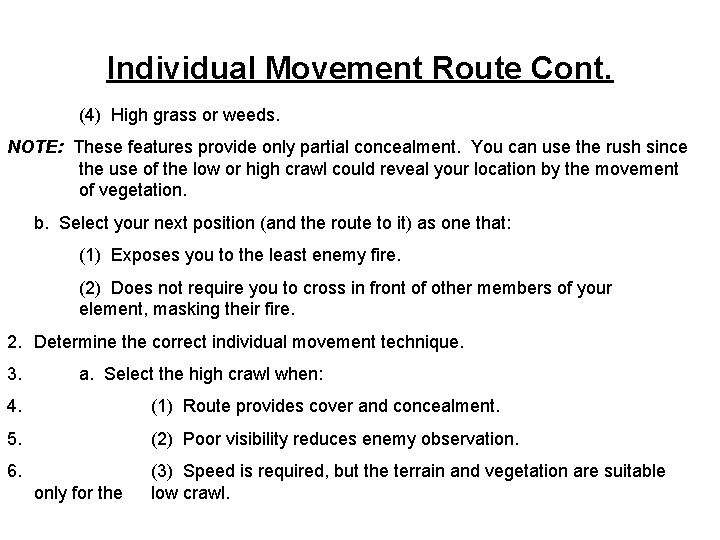 Individual Movement Route Cont.

(4) High grass or weeds.

NOTE: These features provide only partial concealment. You can use the rush since the use of the low or high crawl could reveal your location by the movement of vegetation.

b. Select your next position (and the route to it) as one that:

(1) Exposes you to the least enemy fire.

(2) Does not require you to cross in front of other members of your element, masking their fire.

2. Determine the correct individual movement technique.

3. a. Select the high crawl when:

4. (1) Route provides cover and concealment.

5. (2) Poor visibility reduces enemy observation.

6. (3) Speed is required, but the terrain and vegetation are suitable only for the low crawl.